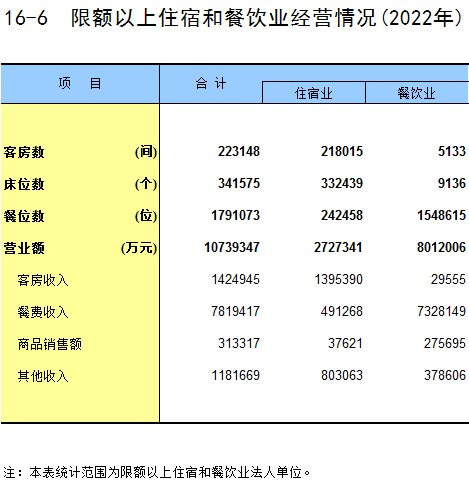 16-6 限额以上住宿和餐饮业经营情况(2022年)

| 项 目 | 合 计 | 住宿业 | 餐饮业 |
|---|---|---|---|
| 客房数 (间) | 223148 | 218015 | 5133 |
| 床位数 (个) | 341575 | 332439 | 9136 |
| 餐位数 (位) | 1791073 | 242458 | 1548615 |
| 营业额 (万元) | 10739347 | 2727341 | 8012006 |
| 客房收入 | 1424945 | 1395390 | 29555 |
| 餐费收入 | 7819417 | 491268 | 7328149 |
| 商品销售额 | 313317 | 37621 | 275695 |
| 其他收入 | 1181669 | 803063 | 378606 |

注：本表统计范围为限额以上住宿和餐饮业法人单位。